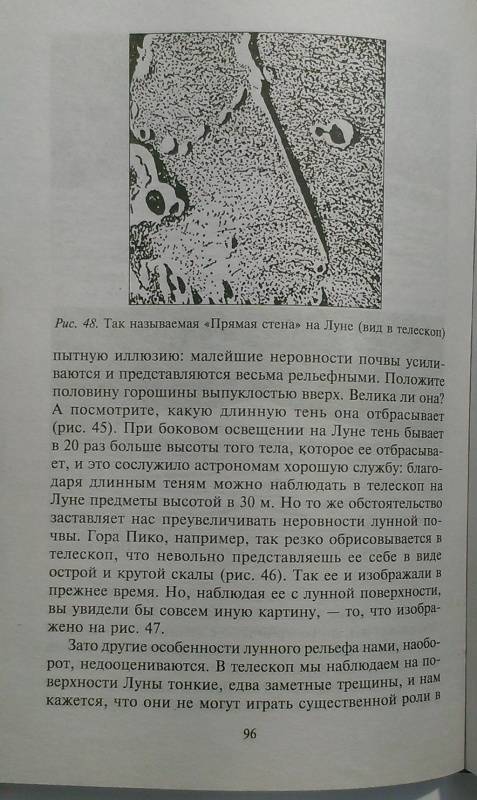 Рис. 48. Так называемая «Прямая стена» на Луне (вид в телескоп)

пытную иллюзию: малейшие неровности почвы усиливаются и представляются весьма рельефными. Положите половину горошины выпуклостью вверх. Велика ли она? А посмотрите, какую длинную тень она отбрасывает (рис. 45). При боковом освещении на Луне тень бывает в 20 раз больше высоты того тела, которое ее отбрасывает, и это сослужило астрономам хорошую службу: благодаря длинным теням можно наблюдать в телескоп на Луне предметы высотой в 30 м. Но то же обстоятельство заставляет нас преувеличивать неровности лунной почвы. Гора Пико, например, так резко обрисовывается в телескоп, что невольно представляешь ее себе в виде острой и крутой скалы (рис. 46). Так ее и изображали в прежнее время. Но, наблюдая ее с лунной поверхности, вы увидели бы совсем иную картину, — то, что изображено на рис. 47.

Зато другие особенности лунного рельефа нами, наоборот, недооцениваются. В телескоп мы наблюдаем на поверхности Луны тонкие, едва заметные трещины, и нам кажется, что они не могут играть существенной роли в

96